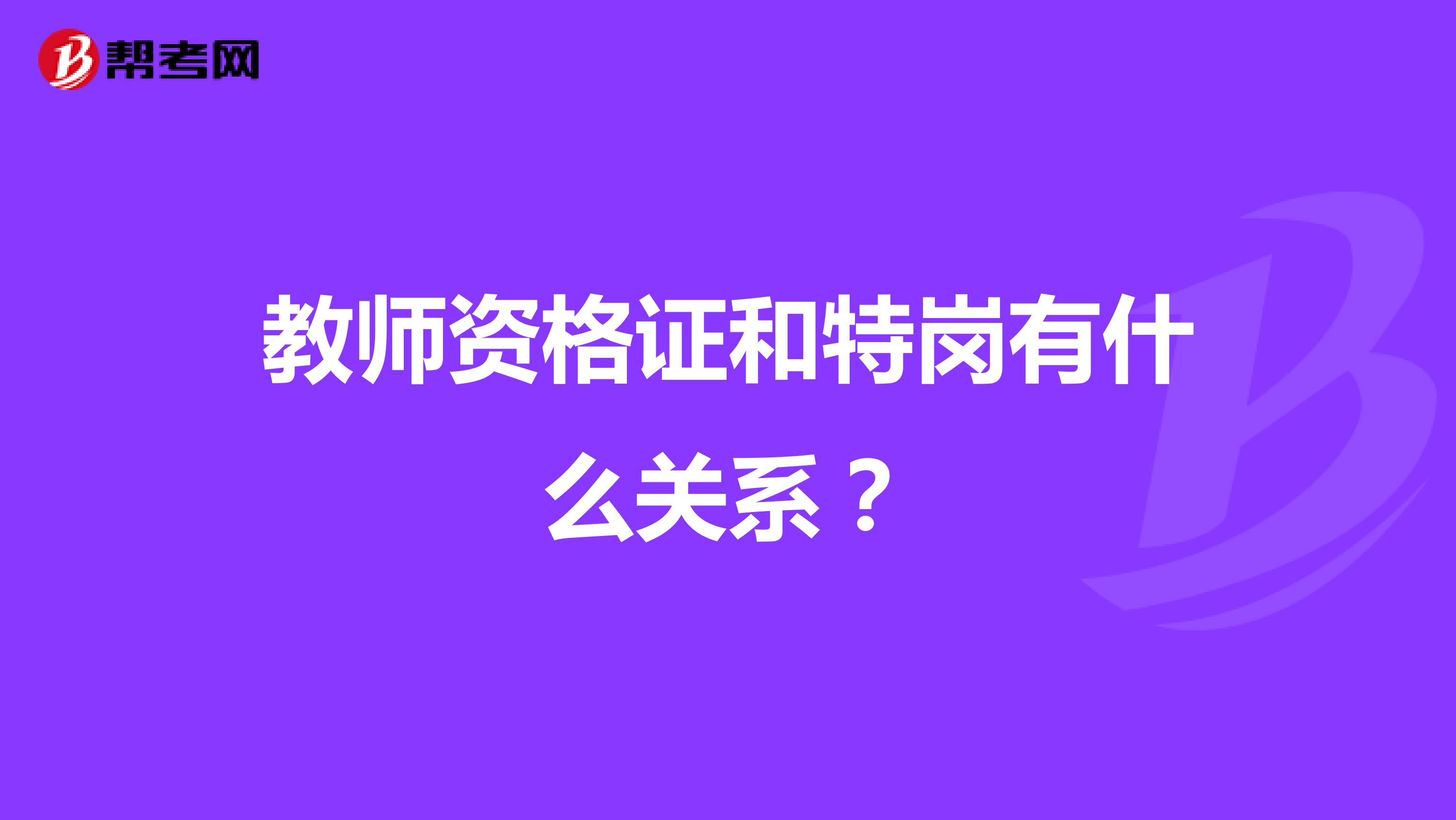 帮考网

教师资格证和特岗有什么关系？